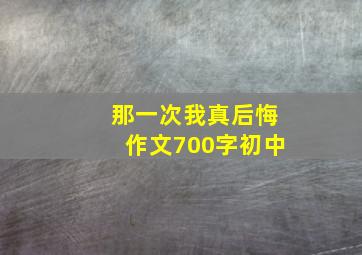 那一次我真后悔
作文700字初中